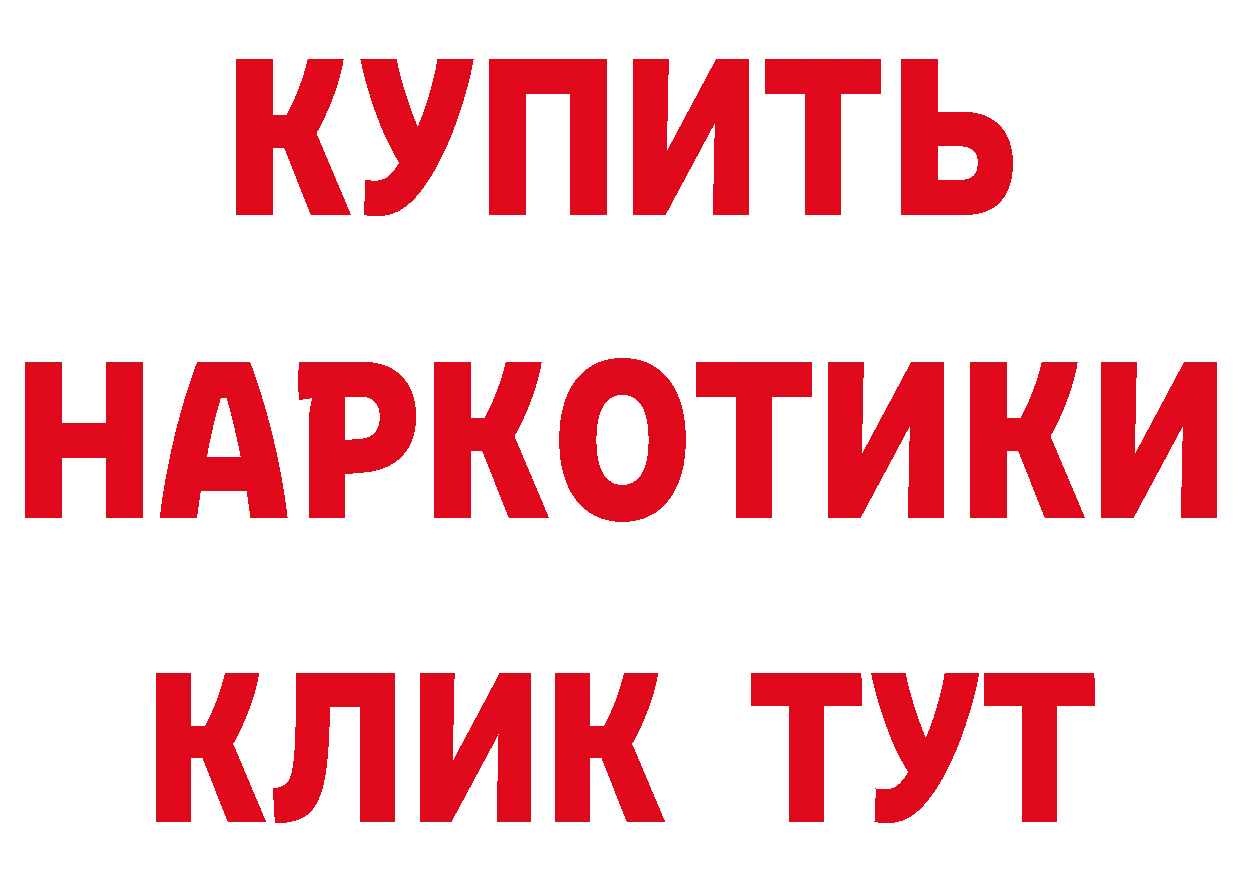 КУПИТЬ

НАРКОТИКИ

КЛИК ТУТ